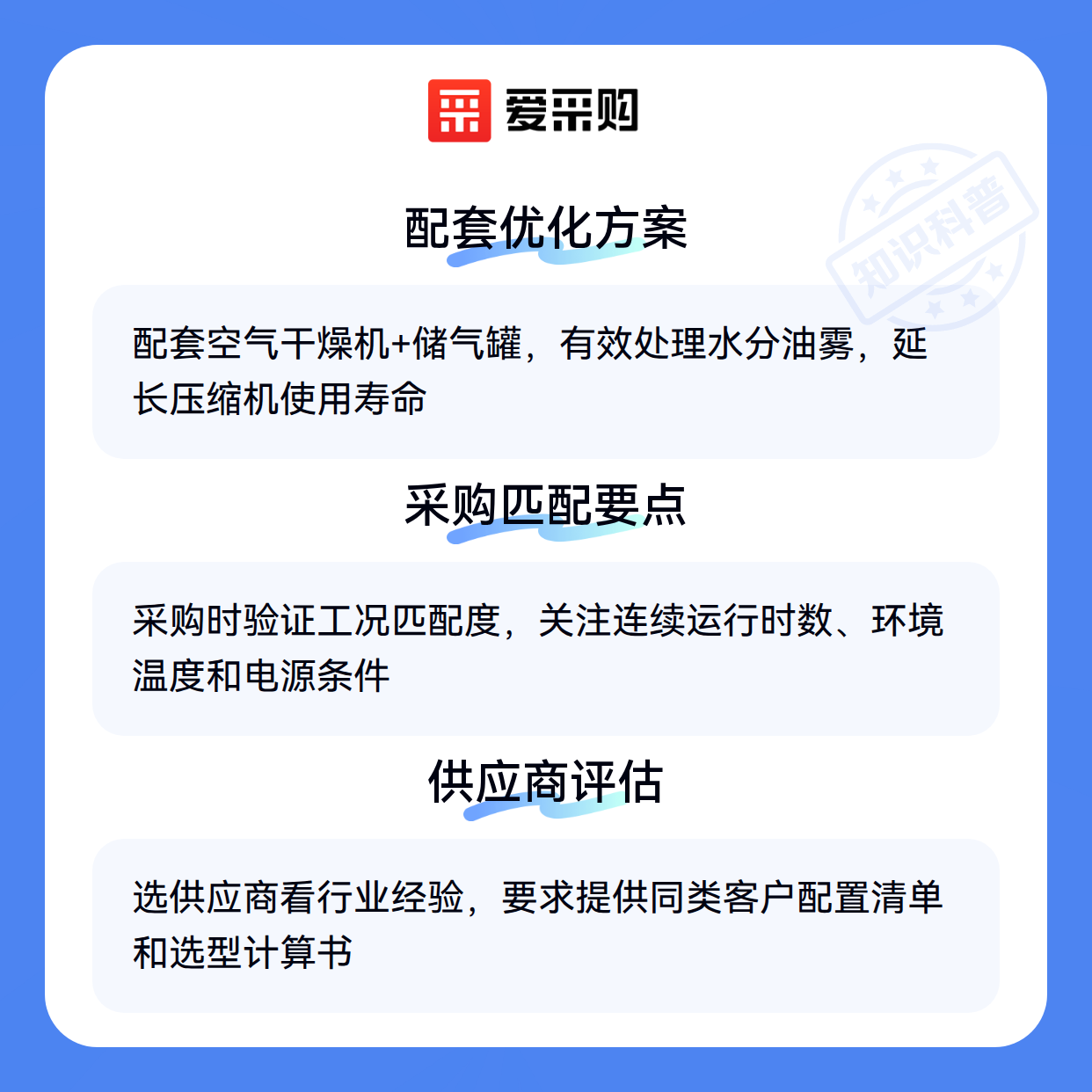 爱采购

配套优化方案

配套空气干燥机+储气罐，有效处理水分油雾，延长压缩机使用寿命

采购匹配要点

采购时验证工况匹配度，关注连续运行时数、环境温度和电源条件

供应商评估

选供应商看行业经验，要求提供同类客户配置清单和选型计算书

知识科普